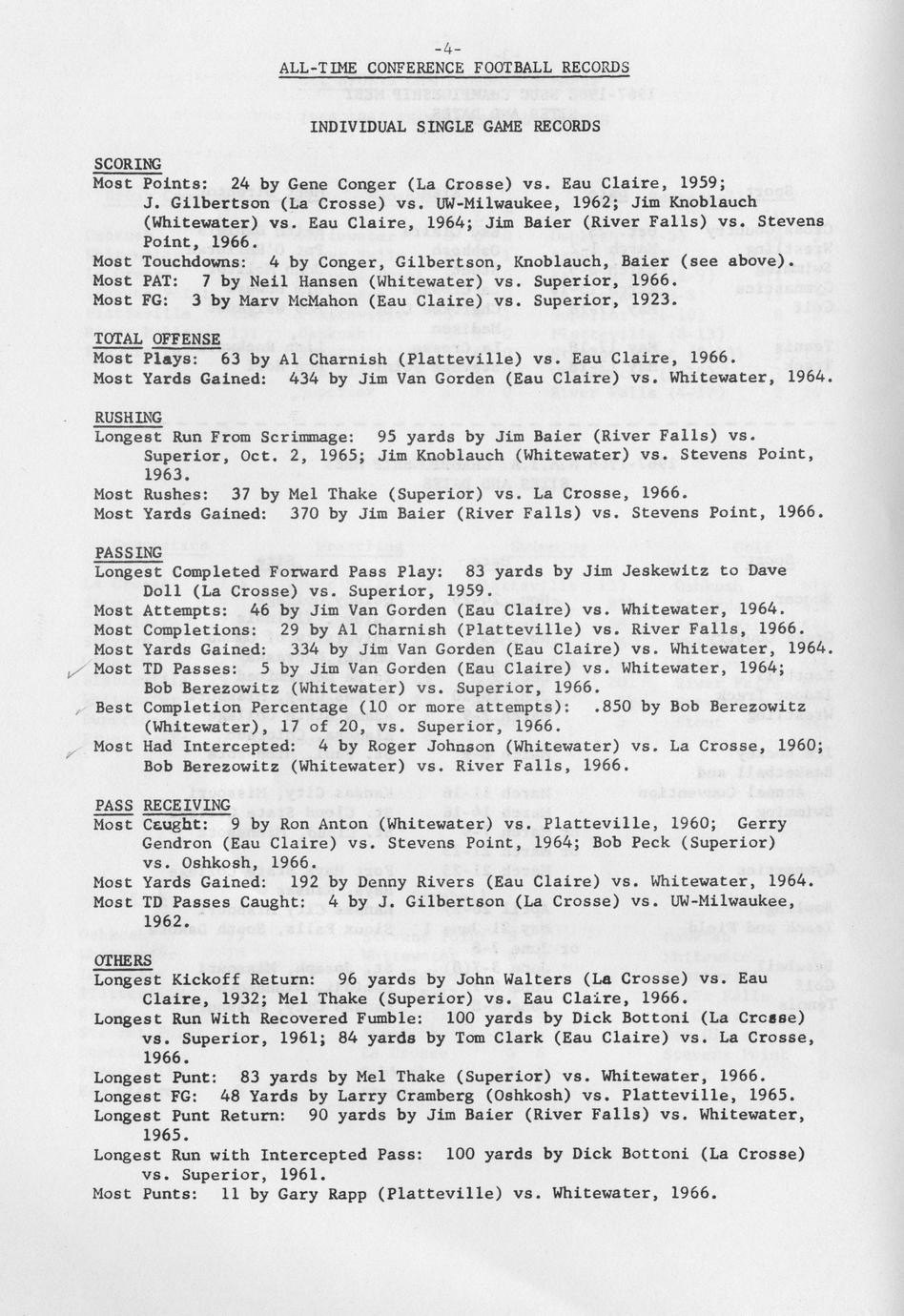 -4-
ALL-TIME CONFERENCE FOOTBALL RECORDS

INDIVIDUAL SINGLE GAME RECORDS

SCORING
Most Points: 24 by Gene Conger (La Crosse) vs. Eau Claire, 1959; J. Gilbertson (La Crosse) vs. UW-Milwaukee, 1962; Jim Knoblauch (Whitewater) vs. Eau Claire, 1964; Jim Baier (River Falls) vs. Stevens Point, 1966.
Most Touchdowns: 4 by Conger, Gilbertson, Knoblauch, Baier (see above).
Most PAT: 7 by Neil Hansen (Whitewater) vs. Superior, 1966.
Most FG: 3 by Marv McMahon (Eau Claire) vs. Superior, 1923.

TOTAL OFFENSE
Most Plays: 63 by Al Charnish (Platteville) vs. Eau Claire, 1966.
Most Yards Gained: 434 by Jim Van Gorden (Eau Claire) vs. Whitewater, 1964.

RUSHING
Longest Run From Scrimmage: 95 yards by Jim Baier (River Falls) vs. Superior, Oct. 2, 1965; Jim Knoblauch (Whitewater) vs. Stevens Point, 1963.
Most Rushes: 37 by Mel Thake (Superior) vs. La Crosse, 1966.
Most Yards Gained: 370 by Jim Baier (River Falls) vs. Stevens Point, 1966.

PASSING
Longest Completed Forward Pass Play: 83 yards by Jim Jeskewitz to Dave Doll (La Crosse) vs. Superior, 1959.
Most Attempts: 46 by Jim Van Gorden (Eau Claire) vs. Whitewater, 1964.
Most Completions: 29 by Al Charnish (Platteville) vs. River Falls, 1966.
Most Yards Gained: 334 by Jim Van Gorden (Eau Claire) vs. Whitewater, 1964.
Most TD Passes: 5 by Jim Van Gorden (Eau Claire) vs. Whitewater, 1964; Bob Berezowitz (Whitewater) vs. Superior, 1966.
Best Completion Percentage (10 or more attempts): .850 by Bob Berezowitz (Whitewater), 17 of 20, vs. Superior, 1966.
Most Had Intercepted: 4 by Roger Johnson (Whitewater) vs. La Crosse, 1960; Bob Berezowitz (Whitewater) vs. River Falls, 1966.

PASS RECEIVING
Most Caught: 9 by Ron Anton (Whitewater) vs. Platteville, 1960; Gerry Gendron (Eau Claire) vs. Stevens Point, 1964; Bob Peck (Superior) vs. Oshkosh, 1966.
Most Yards Gained: 192 by Denny Rivers (Eau Claire) vs. Whitewater, 1964.
Most TD Passes Caught: 4 by J. Gilbertson (La Crosse) vs. UW-Milwaukee, 1962.

OTHERS
Longest Kickoff Return: 96 yards by John Walters (La Crosse) vs. Eau Claire, 1932; Mel Thake (Superior) vs. Eau Claire, 1966.
Longest Run With Recovered Fumble: 100 yards by Dick Bottoni (La Crosse) vs. Superior, 1961; 84 yards by Tom Clark (Eau Claire) vs. La Crosse, 1966.
Longest Punt: 83 yards by Mel Thake (Superior) vs. Whitewater, 1966.
Longest FG: 48 Yards by Larry Cramberg (Oshkosh) vs. Platteville, 1965.
Longest Punt Return: 90 yards by Jim Baier (River Falls) vs. Whitewater, 1965.
Longest Run with Intercepted Pass: 100 yards by Dick Bottoni (La Crosse) vs. Superior, 1961.
Most Punts: 11 by Gary Rapp (Platteville) vs. Whitewater, 1966.